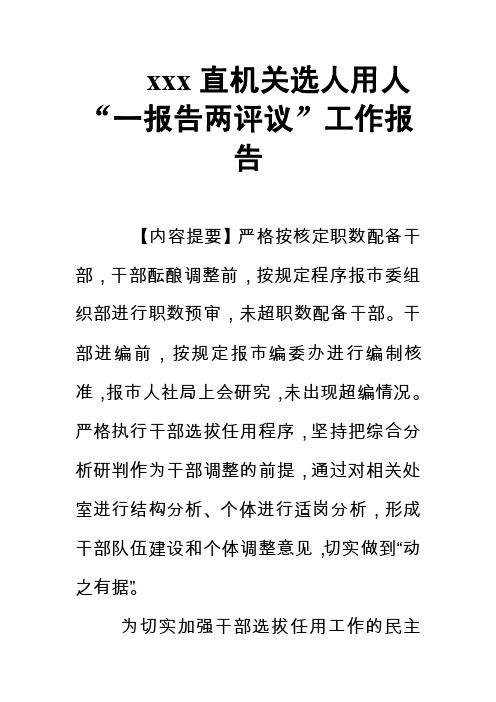 xxx 直机关选人用人“一报告两评议”工作报告

【内容提要】严格按核定职数配备干部，干部酝酿调整前，按规定程序报市委组织部进行职数预审，未超职数配备干部。干部进编前，按规定报市编委办进行编制核准，报市人社局上会研究，未出现超编情况。严格执行干部选拔任用程序，坚持把综合分析研判作为干部调整的前提，通过对相关处室进行结构分析、个体进行适岗分析，形成干部队伍建设和个体调整意见，切实做到“动之有据”。

为切实加强干部选拔任用工作的民主